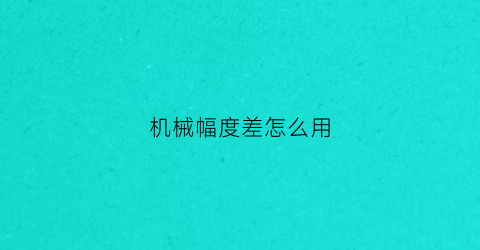 机械幅度差怎么用